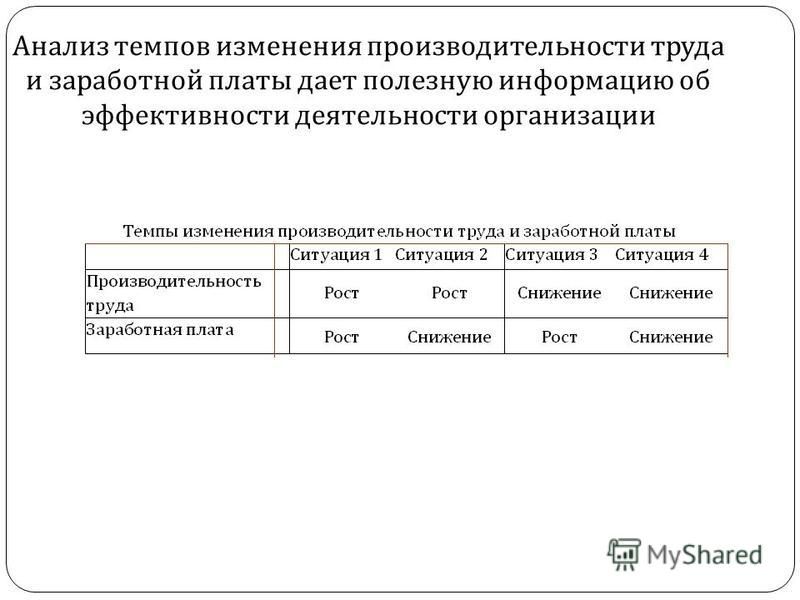 Анализ темпов изменения производительности труда и заработной платы дает полезную информацию об эффективности деятельности организации

Темпы изменения производительности труда и заработной платы

| | Ситуация 1 | Ситуация 2 | Ситуация 3 | Ситуация 4 |
|---|---|---|---|---|
| Производительность труда | Рост | Рост | Снижение | Снижение |
| Заработная плата | Рост | Снижение | Рост | Снижение |

MyShared